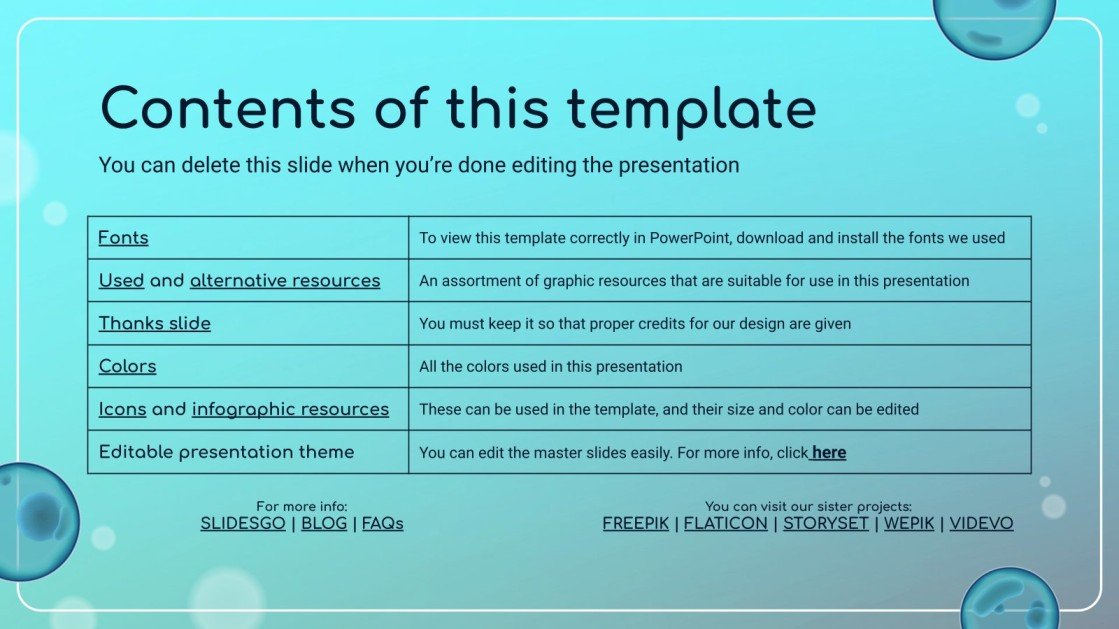 Contents of this template

You can delete this slide when you're done editing the presentation

| Fonts | To view this template correctly in PowerPoint, download and install the fonts we used |
|---|---|
| Used and alternative resources | An assortment of graphic resources that are suitable for use in this presentation |
| Thanks slide | You must keep it so that proper credits for our design are given |
| Colors | All the colors used in this presentation |
| Icons and infographic resources | These can be used in the template, and their size and color can be edited |
| Editable presentation theme | You can edit the master slides easily. For more info, click here |

For more info:
SLIDESGO | BLOG | FAQs

You can visit our sister projects:
FREEPIK | FLATICON | STORYSET | WEPIK | VIDEVO